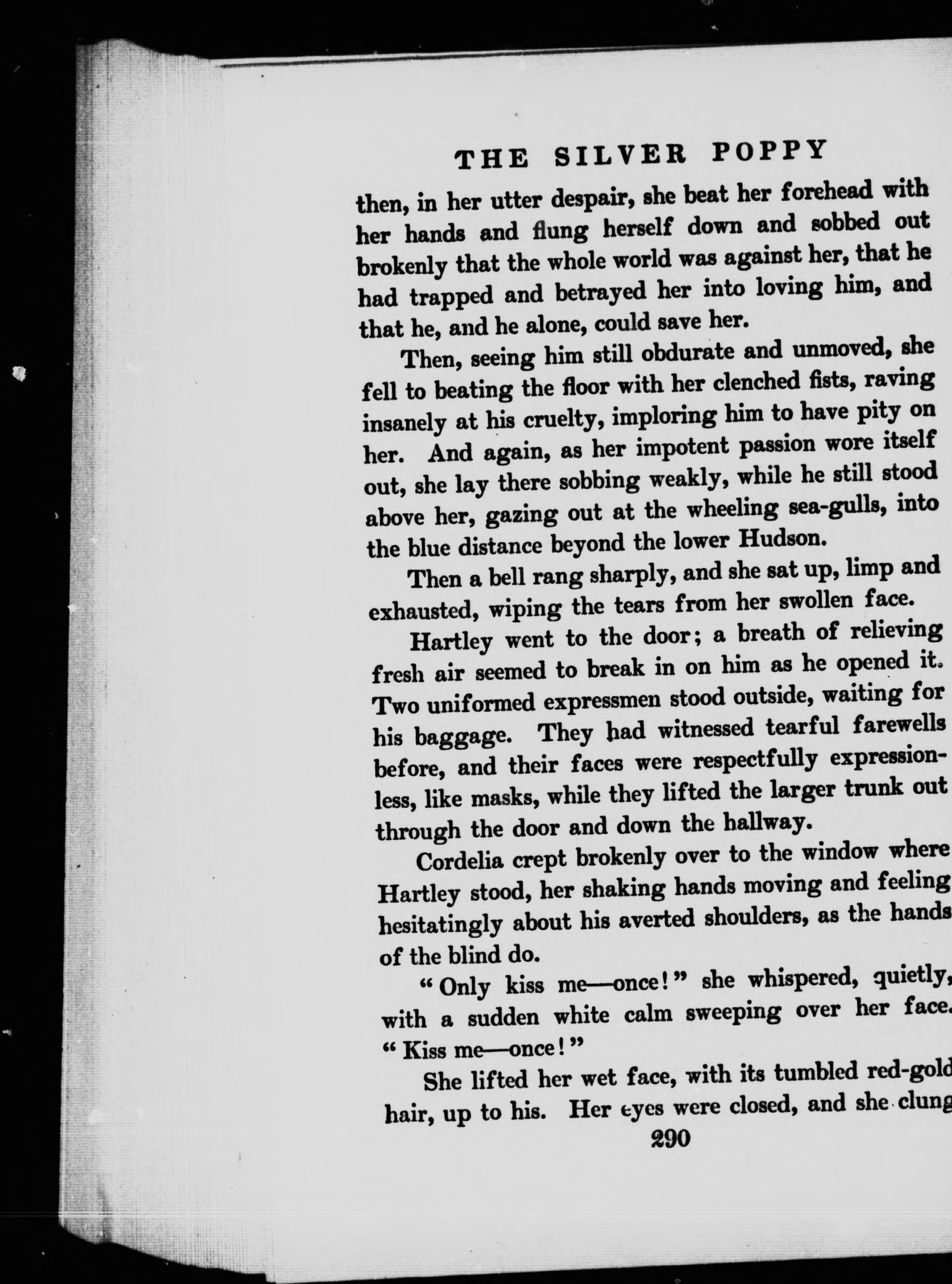 THE SILVER POPPY

then, in her utter despair, she beat her forehead with her hands and flung herself down and sobbed out brokenly that the whole world was against her, that he had trapped and betrayed her into loving him, and that he, and he alone, could save her.

Then, seeing him still obdurate and unmoved, she fell to beating the floor with her clenched fists, raving insanely at his cruelty, imploring him to have pity on her. And again, as her impotent passion wore itself out, she lay there sobbing weakly, while he still stood above her, gazing out at the wheeling sea-gulls, into the blue distance beyond the lower Hudson.

Then a bell rang sharply, and she sat up, limp and exhausted, wiping the tears from her swollen face.

Hartley went to the door; a breath of relieving fresh air seemed to break in on him as he opened it. Two uniformed expressmen stood outside, waiting for his baggage. They had witnessed tearful farewells before, and their faces were respectfully expressionless, like masks, while they lifted the larger trunk out through the door and down the hallway.

Cordelia crept brokenly over to the window where Hartley stood, her shaking hands moving and feeling hesitatingly about his averted shoulders, as the hands of the blind do.

"Only kiss me—once!" she whispered, quietly, with a sudden white calm sweeping over her face. "Kiss me—once!"

She lifted her wet face, with its tumbled red-gold hair, up to his. Her eyes were closed, and she clung

290